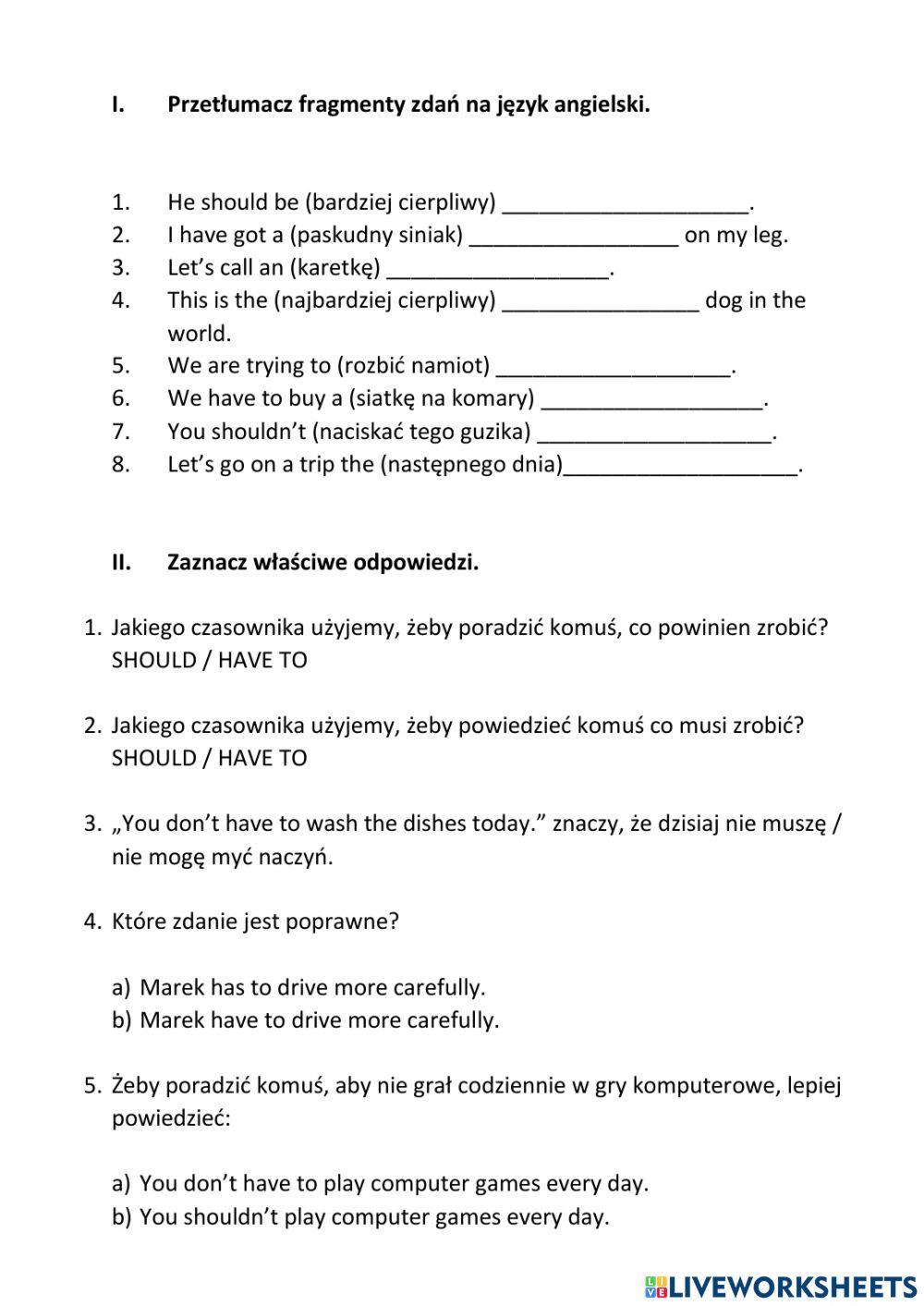 I. Przetłumacz fragmenty zdań na język angielski.

1. He should be (bardziej cierpliwy) ____________________.
2. I have got a (paskudny siniak) _________________ on my leg.
3. Let's call an (karetkę) __________________.
4. This is the (najbardziej cierpliwy) ________________ dog in the world.
5. We are trying to (rozbić namiot) ___________________.
6. We have to buy a (siatkę na komary) __________________.
7. You shouldn't (naciskać tego guzika) ___________________.
8. Let's go on a trip the (następnego dnia)___________________.

II. Zaznacz właściwe odpowiedzi.

1. Jakiego czasownika użyjemy, żeby poradzić komuś, co powinien zrobić? SHOULD / HAVE TO

2. Jakiego czasownika użyjemy, żeby powiedzieć komuś co musi zrobić? SHOULD / HAVE TO

3. „You don't have to wash the dishes today." znaczy, że dzisiaj nie muszę / nie mogę myć naczyń.

4. Które zdanie jest poprawne?

a) Marek has to drive more carefully.
b) Marek have to drive more carefully.

5. Żeby poradzić komuś, aby nie grał codziennie w gry komputerowe, lepiej powiedzieć:

a) You don't have to play computer games every day.
b) You shouldn't play computer games every day.

LIVEWORKSHEETS